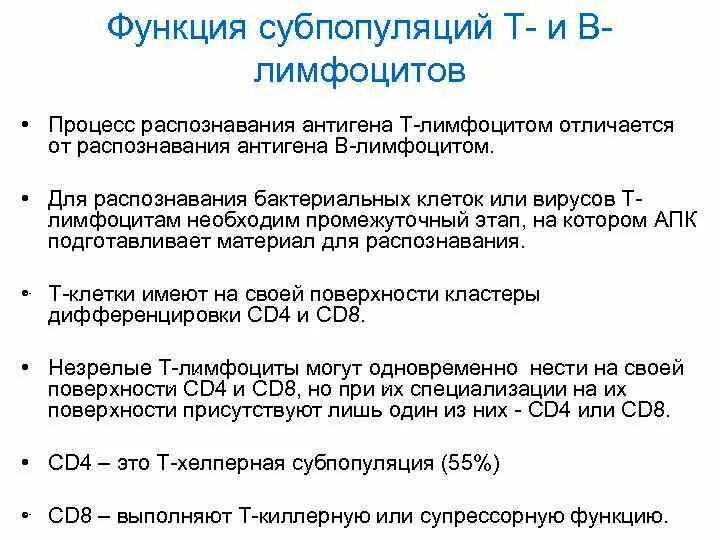 Функция субпопуляций Т- и В-лимфоцитов

• Процесс распознавания антигена Т-лимфоцитом отличается от распознавания антигена В-лимфоцитом.

• Для распознавания бактериальных клеток или вирусов Т-лимфоцитам необходим промежуточный этап, на котором АПК подготавливает материал для распознавания.

• Т-клетки имеют на своей поверхности кластеры дифференцировки CD4 и CD8.

• Незрелые Т-лимфоциты могут одновременно нести на своей поверхности CD4 и CD8, но при их специализации на их поверхности присутствуют лишь один из них - CD4 или CD8.

• CD4 – это Т-хелперная субпопуляция (55%)

• CD8 – выполняют Т-киллерную или супрессорную функцию.